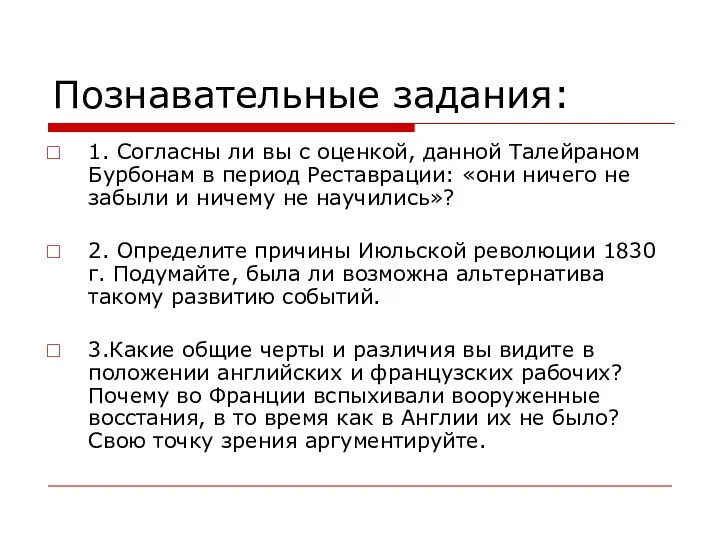 Познавательные задания:

1. Согласны ли вы с оценкой, данной Талейраном Бурбонам в период Реставрации: «они ничего не забыли и ничему не научились»?

2. Определите причины Июльской революции 1830 г. Подумайте, была ли возможна альтернатива такому развитию событий.

3.Какие общие черты и различия вы видите в положении английских и французских рабочих? Почему во Франции вспыхивали вооруженные восстания, в то время как в Англии их не было? Свою точку зрения аргументируйте.